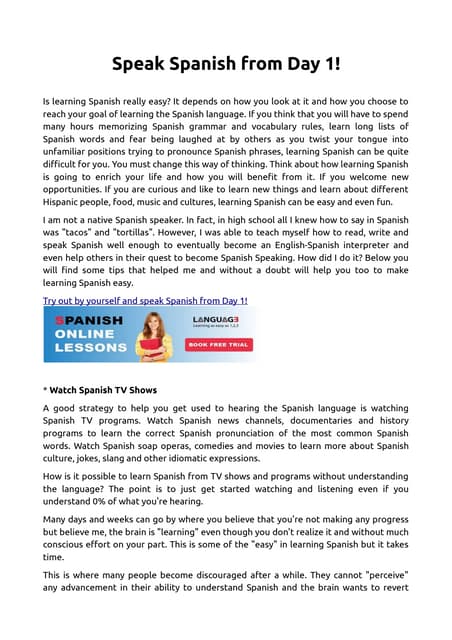 Speak Spanish from Day 1!

Is learning Spanish really easy? It depends on how you look at it and how you choose to reach your goal of learning the Spanish language. If you think that you will have to spend many hours memorizing Spanish grammar and vocabulary rules, learn long lists of Spanish words and fear being laughed at by others as you twist your tongue into unfamiliar positions trying to pronounce Spanish phrases, learning Spanish can be quite difficult for you. You must change this way of thinking. Think about how learning Spanish is going to enrich your life and how you will benefit from it. If you welcome new opportunities. If you are curious and like to learn new things and learn about different Hispanic people, food, music and cultures, learning Spanish can be easy and even fun.

I am not a native Spanish speaker. In fact, in high school all I knew how to say in Spanish was "tacos" and "tortillas". However, I was able to teach myself how to read, write and speak Spanish well enough to eventually become an English-Spanish interpreter and even help others in their quest to become Spanish Speaking. How did I do it? Below you will find some tips that helped me and without a doubt will help you too to make learning Spanish easy.

Try out by yourself and speak Spanish from Day 1!

SPANISH ONLINE LESSONS

LANGUAG3 Learning as easy as 1,2,3

BOOK FREE TRIAL

* Watch Spanish TV Shows

A good strategy to help you get used to hearing the Spanish language is watching Spanish TV programs. Watch Spanish news channels, documentaries and history programs to learn the correct Spanish pronunciation of the most common Spanish words. Watch Spanish soap operas, comedies and movies to learn more about Spanish culture, jokes, slang and other idiomatic expressions.

How is it possible to learn Spanish from TV shows and programs without understanding the language? The point is to just get started watching and listening even if you understand 0% of what you're hearing.

Many days and weeks can go by where you believe that you're not making any progress but believe me, the brain is "learning" even though you don't realize it and without much conscious effort on your part. This is some of the "easy" in learning Spanish but it takes time.

This is where many people become discouraged after a while. They cannot "perceive" any advancement in their ability to understand Spanish and the brain wants to revert